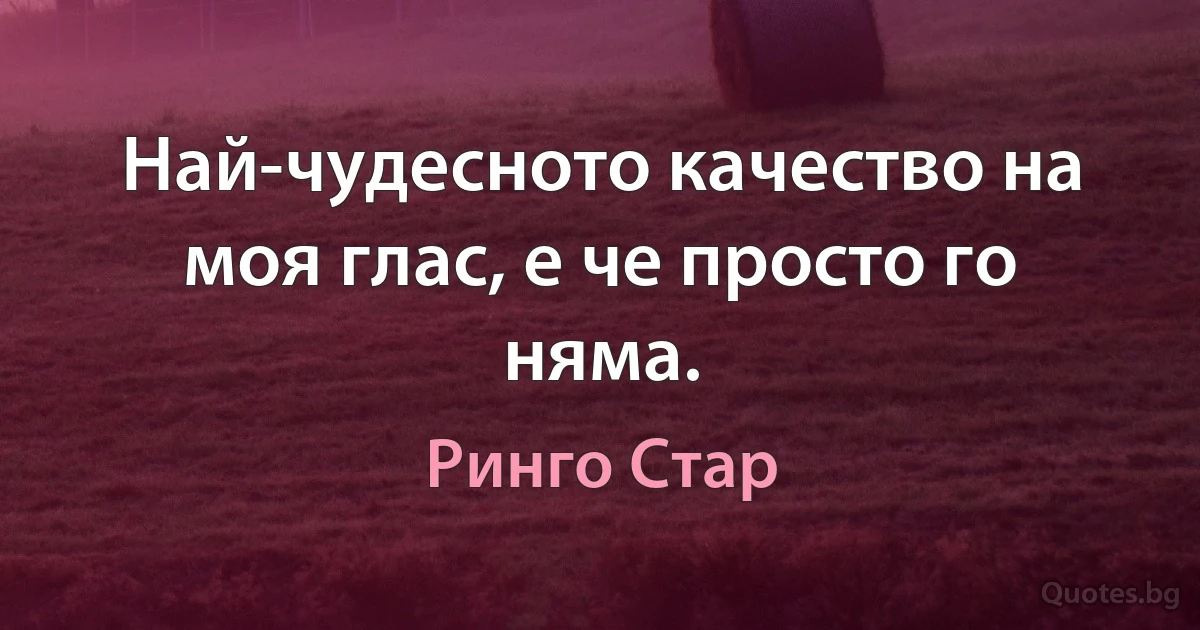 Най-чудесното качество на моя глас, е че просто го няма.

Ринго Стар

Quotes.bg